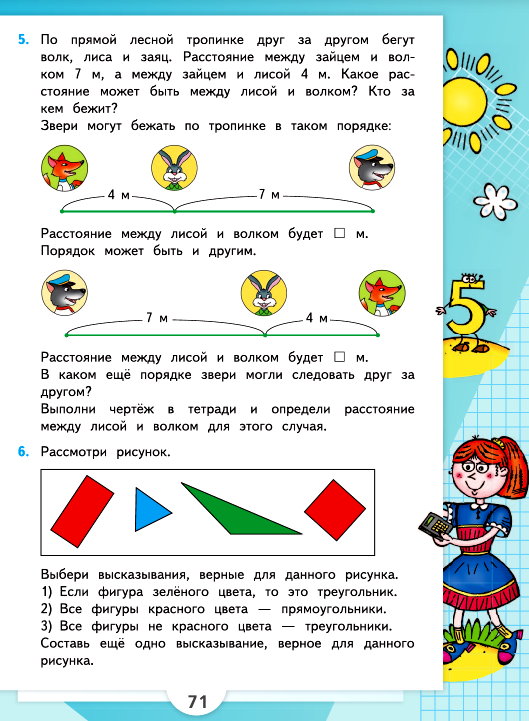 5. По прямой лесной тропинке друг за другом бегут волк, лиса и заяц. Расстояние между зайцем и волком 7 м, а между зайцем и лисой 4 м. Какое расстояние может быть между лисой и волком? Кто за кем бежит?
Звери могут бежать по тропинке в таком порядке:

4 м
7 м

Расстояние между лисой и волком будет □ м.
Порядок может быть и другим.

7 м
4 м

Расстояние между лисой и волком будет □ м.
В каком ещё порядке звери могли следовать друг за другом?
Выполни чертёж в тетради и определи расстояние между лисой и волком для этого случая.

6. Рассмотри рисунок.

Выбери высказывания, верные для данного рисунка.
1) Если фигура зелёного цвета, то это треугольник.
2) Все фигуры красного цвета — прямоугольники.
3) Все фигуры не красного цвета — треугольники.
Составь ещё одно высказывание, верное для данного рисунка.

5

71